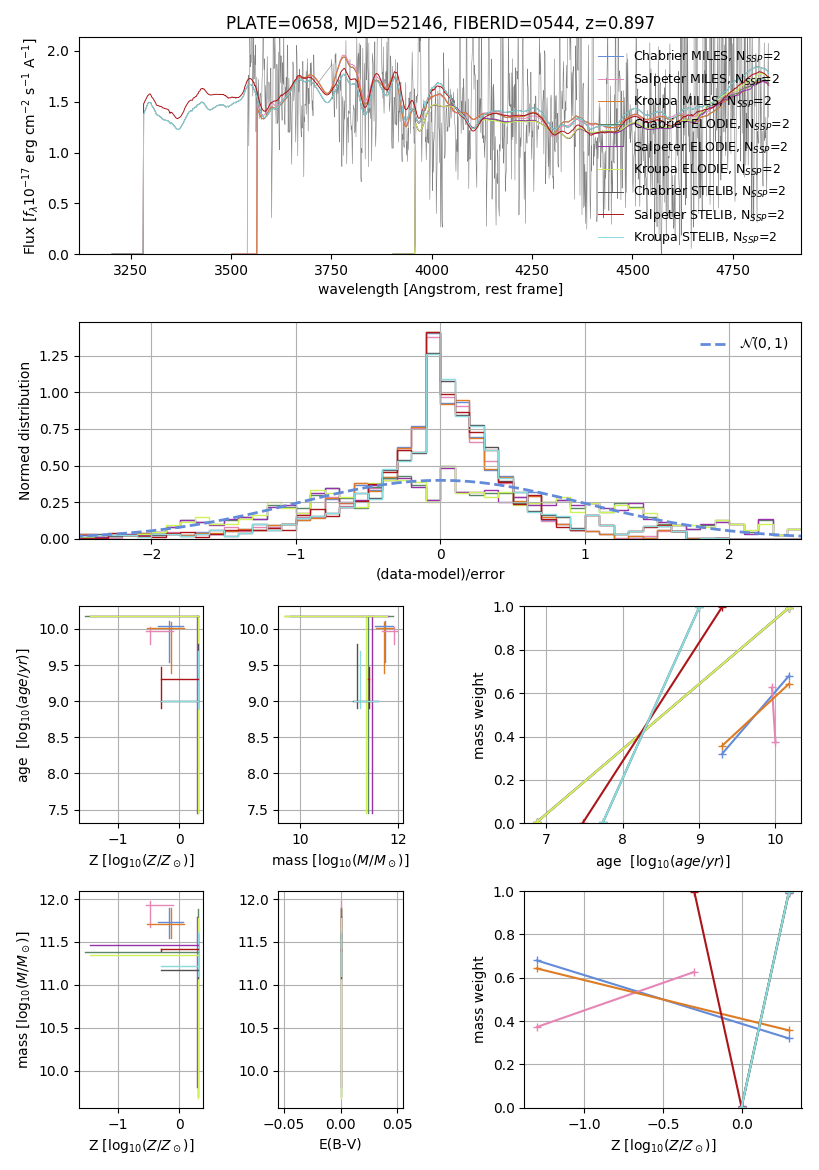 PLATE=0658, MJD=52146, FIBERID=0544, z=0.897

Flux [$f_\lambda 10^{-17}$ erg cm$^{-2}$ s$^{-1}$ A$^{-1}$]

2.0
1.5
1.0
0.5
0.0

3250 3500 3750 4000 4250 4500 4750

wavelength [Angstrom, rest frame]

Chabrier MILES, $N_{SSP}$=2
Salpeter MILES, $N_{SSP}$=2
Kroupa MILES, $N_{SSP}$=2
Chabrier ELODIE, $N_{SSP}$=2
Salpeter ELODIE, $N_{SSP}$=2
Kroupa ELODIE, $N_{SSP}$=2
Chabrier STELIB, $N_{SSP}$=2
Salpeter STELIB, $N_{SSP}$=2
Kroupa STELIB, $N_{SSP}$=2

Normed distribution

1.25
1.00
0.75
0.50
0.25
0.00

−2 −1 0 1 2

(data-model)/error

$\mathcal{N}(0,1)$

age [$\log_{10}(age/yr)$]

10.0
9.5
9.0
8.5
8.0
7.5

−1 0

Z [$\log_{10}(Z/Z_\odot)$]

10.0
9.5
9.0
8.5
8.0
7.5

10 12

mass [$\log_{10}(M/M_\odot)$]

mass weight

1.0
0.8
0.6
0.4
0.2
0.0

7 8 9 10

age [$\log_{10}(age/yr)$]

mass [$\log_{10}(M/M_\odot)$]

12.0
11.5
11.0
10.5
10.0

−1 0

Z [$\log_{10}(Z/Z_\odot)$]

12.0
11.5
11.0
10.5
10.0

−0.05 0.00 0.05

E(B-V)

mass weight

1.0
0.8
0.6
0.4
0.2
0.0

−1.0 −0.5 0.0

Z [$\log_{10}(Z/Z_\odot)$]